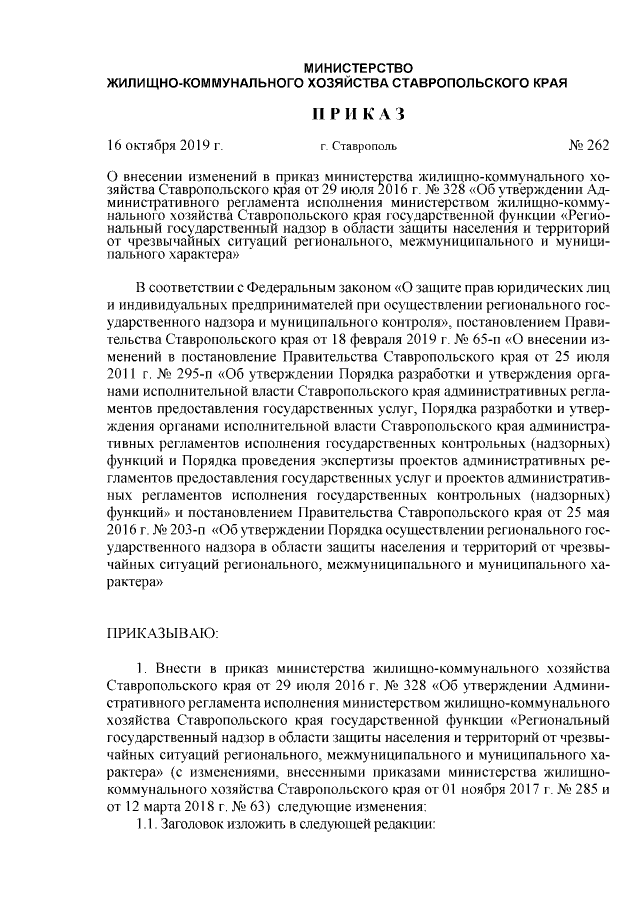 МИНИСТЕРСТВО
ЖИЛИЩНО-КОММУНАЛЬНОГО ХОЗЯЙСТВА СТАВРОПОЛЬСКОГО КРАЯ

ПРИКАЗ

16 октября 2019 г. г. Ставрополь № 262

О внесении изменений в приказ министерства жилищно-коммунального хозяйства Ставропольского края от 29 июля 2016 г. № 328 «Об утверждении Административного регламента исполнения министерством жилищно-коммунального хозяйства Ставропольского края государственной функции «Региональный государственный надзор в области защиты населения и территорий от чрезвычайных ситуаций регионального, межмуниципального и муниципального характера»

В соответствии с Федеральным законом «О защите прав юридических лиц и индивидуальных предпринимателей при осуществлении регионального государственного надзора и муниципального контроля», постановлением Правительства Ставропольского края от 18 февраля 2019 г. № 65-п «О внесении изменений в постановление Правительства Ставропольского края от 25 июля 2011 г. № 295-п «Об утверждении Порядка разработки и утверждения органами исполнительной власти Ставропольского края административных регламентов предоставления государственных услуг, Порядка разработки и утверждения органами исполнительной власти Ставропольского края административных регламентов исполнения государственных контрольных (надзорных) функций и Порядка проведения экспертизы проектов административных регламентов предоставления государственных услуг и проектов административных регламентов исполнения государственных контрольных (надзорных) функций» и постановлением Правительства Ставропольского края от 25 мая 2016 г. № 203-п «Об утверждении Порядка осуществлении регионального государственного надзора в области защиты населения и территорий от чрезвычайных ситуаций регионального, межмуниципального и муниципального характера»

ПРИКАЗЫВАЮ:

1. Внести в приказ министерства жилищно-коммунального хозяйства Ставропольского края от 29 июля 2016 г. № 328 «Об утверждении Административного регламента исполнения министерством жилищно-коммунального хозяйства Ставропольского края государственной функции «Региональный государственный надзор в области защиты населения и территорий от чрезвычайных ситуаций регионального, межмуниципального и муниципального характера» (с изменениями, внесенными приказами министерства жилищно-коммунального хозяйства Ставропольского края от 01 ноября 2017 г. № 285 и от 12 марта 2018 г. № 63) следующие изменения:
1.1. Заголовок изложить в следующей редакции: